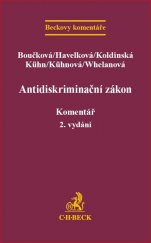 Beckovy komentáře

Boučková/Havelková/Koldinská
Kühn/Kühnová/Whelanová

Antidiskriminační zákon

Komentář
2. vydání

C·H·BECK